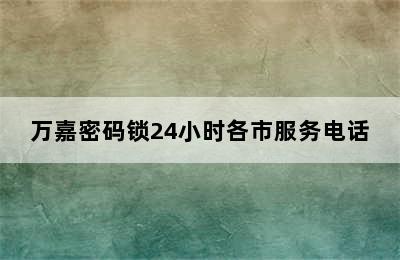 万嘉密码锁24小时各市服务电话